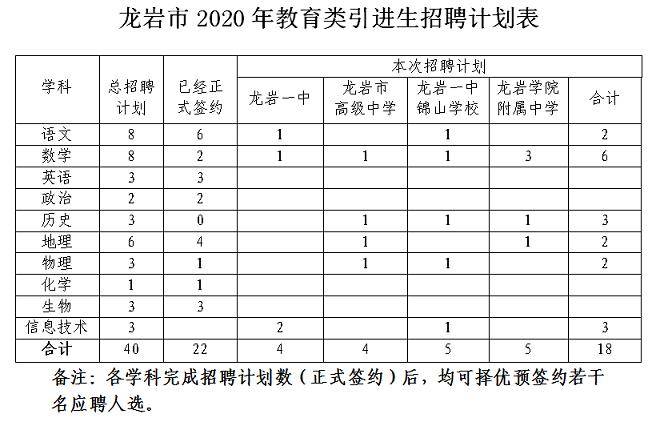 龙岩市2020年教育类引进生招聘计划表

| 学科 | 总招聘计划 | 已经正式签约 | 本次招聘计划 | | | | |
|---|---|---|---|---|---|---|---|
| | | | 龙岩一中 | 龙岩市高级中学 | 龙岩一中锦山学校 | 龙岩学院附属中学 | 合计 |
| 语文 | 8 | 6 | 1 | | 1 | | 2 |
| 数学 | 8 | 2 | 1 | 1 | 1 | 3 | 6 |
| 英语 | 3 | 3 | | | | | |
| 政治 | 2 | 2 | | | | | |
| 历史 | 3 | 0 | | 1 | 1 | 1 | 3 |
| 地理 | 6 | 4 | | 1 | | 1 | 2 |
| 物理 | 3 | 1 | | 1 | 1 | | 2 |
| 化学 | 1 | 1 | | | | | |
| 生物 | 3 | 3 | | | | | |
| 信息技术 | 3 | | 2 | | 1 | | 3 |
| 合计 | 40 | 22 | 4 | 4 | 5 | 5 | 18 |

备注：各学科完成招聘计划数（正式签约）后，均可择优预签约若干名应聘人选。